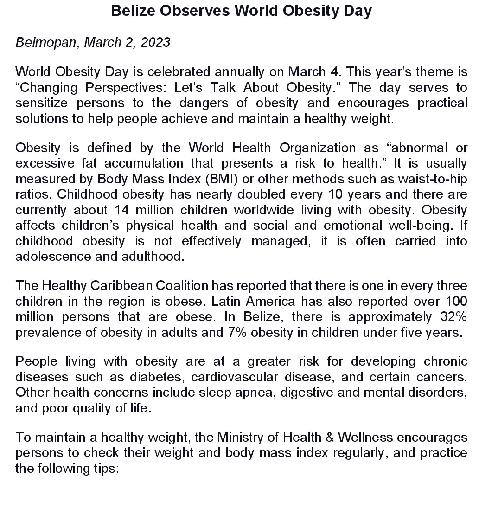 Belize Observes World Obesity Day

Belmopan, March 2, 2023

World Obesity Day is celebrated annually on March 4. This year's theme is "Changing Perspectives: Let's Talk About Obesity." The day serves to sensitize persons to the dangers of obesity and encourages practical solutions to help people achieve and maintain a healthy weight.

Obesity is defined by the World Health Organization as "abnormal or excessive fat accumulation that presents a risk to health." It is usually measured by Body Mass Index (BMI) or other methods such as waist-to-hip ratios. Childhood obesity has nearly doubled every 10 years and there are currently about 14 million children worldwide living with obesity. Obesity affects children's physical health and social and emotional well-being. If childhood obesity is not effectively managed, it is often carried into adolescence and adulthood.

The Healthy Caribbean Coalition has reported that there is one in every three children in the region is obese. Latin America has also reported over 100 million persons that are obese. In Belize, there is approximately 32% prevalence of obesity in adults and 7% obesity in children under five years.

People living with obesity are at a greater risk for developing chronic diseases such as diabetes, cardiovascular disease, and certain cancers. Other health concerns include sleep apnea, digestive and mental disorders, and poor quality of life.

To maintain a healthy weight, the Ministry of Health & Wellness encourages persons to check their weight and body mass index regularly, and practice the following tips: